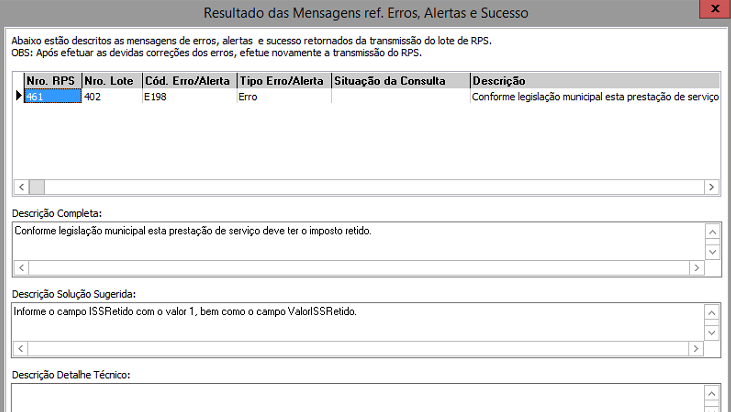 Resultado das Mensagens ref. Erros, Alertas e Sucesso

Abaixo estão descritos as mensagens de erros, alertas e sucesso retornados da transmissão do lote de RPS.
OBS: Após efetuar as devidas correções dos erros, efetue novamente a transmissão do RPS.

| Nro. RPS | Nro. Lote | Cód. Erro/Alerta | Tipo Erro/Alerta | Situação da Consulta | Descrição |
|---|---|---|---|---|---|
| 461 | 402 | E198 | Erro | | Conforme legislação municipal esta prestação de serviço |

Descrição Completa:

Conforme legislação municipal esta prestação de serviço deve ter o imposto retido.

Descrição Solução Sugerida:

Informe o campo ISSRetido com o valor 1, bem como o campo ValorISSRetido.

Descrição Detalhe Técnico: